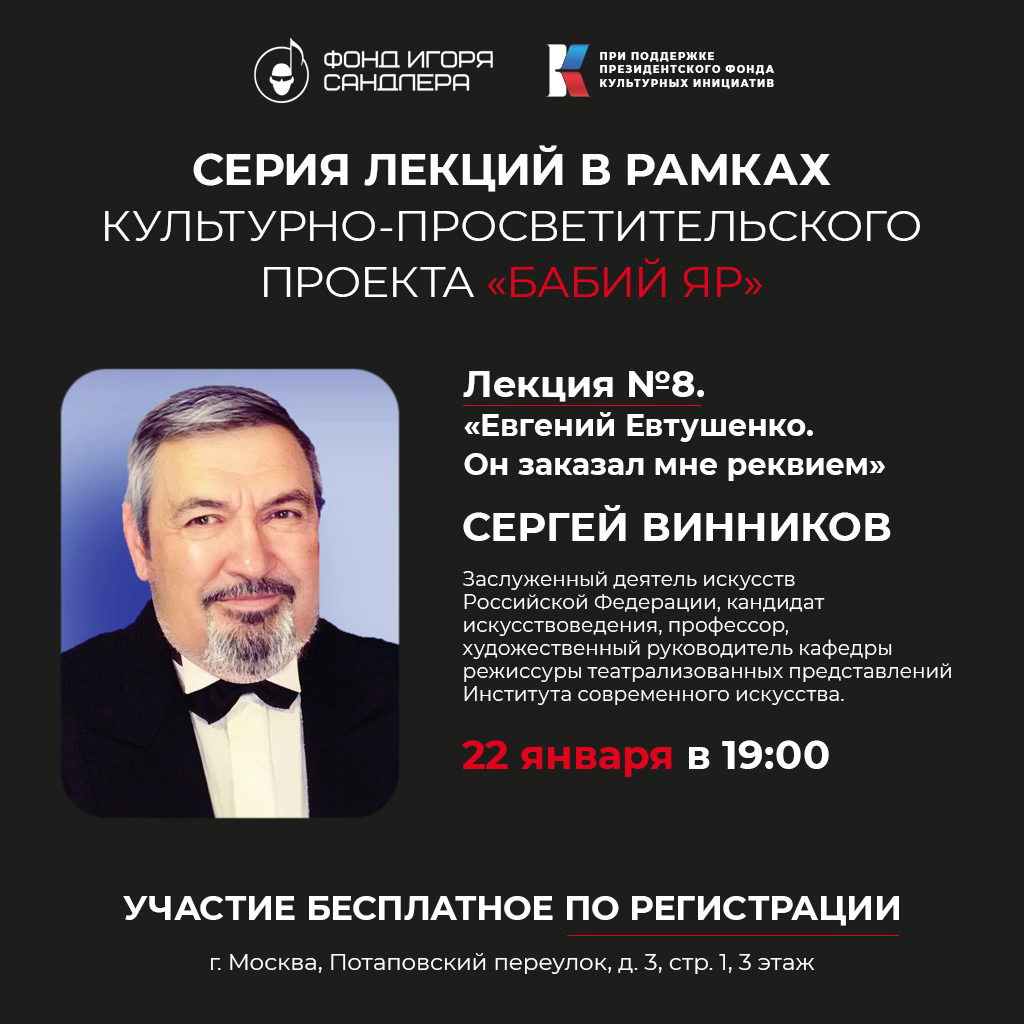 ФОНД ИГОРЯ САНДЛЕРА

ПРИ ПОДДЕРЖКЕ ПРЕЗИДЕНТСКОГО ФОНДА КУЛЬТУРНЫХ ИНИЦИАТИВ

СЕРИЯ ЛЕКЦИЙ В РАМКАХ КУЛЬТУРНО-ПРОСВЕТИТЕЛЬСКОГО ПРОЕКТА «БАБИЙ ЯР»

Лекция №8.
«Евгений Евтушенко. Он заказал мне реквием»

СЕРГЕЙ ВИННИКОВ

Заслуженный деятель искусств Российской Федерации, кандидат искусствоведения, профессор, художественный руководитель кафедры режиссуры театрализованных представлений Института современного искусства.

22 января в 19:00

УЧАСТИЕ БЕСПЛАТНОЕ ПО РЕГИСТРАЦИИ

г. Москва, Потаповский переулок, д. 3, стр. 1, 3 этаж